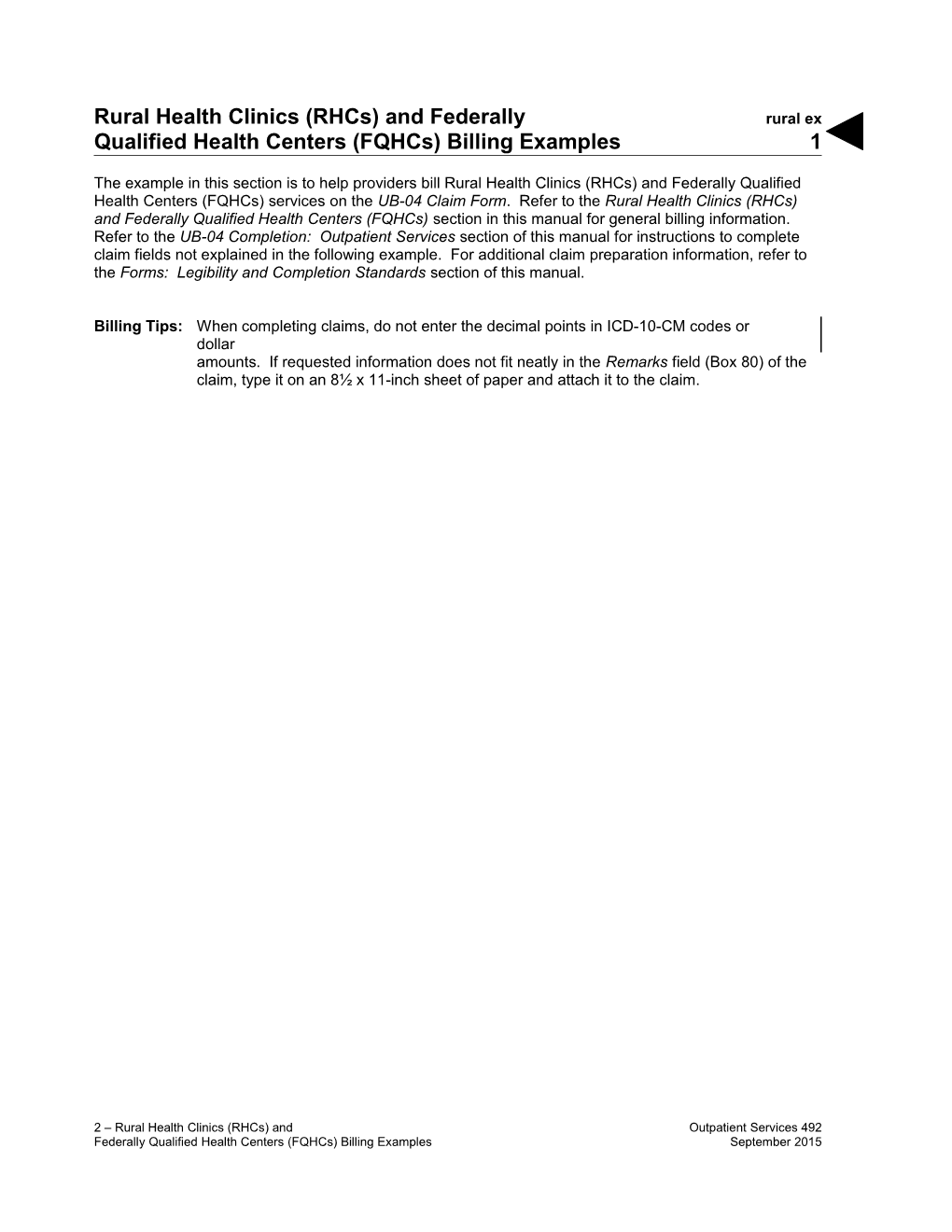 Rural Health Clinics (RHCs) and Federally Qualified Health Centers (FQHCs) Billing Examples

rural ex
1

The example in this section is to help providers bill Rural Health Clinics (RHCs) and Federally Qualified Health Centers (FQHCs) services on the UB-04 Claim Form. Refer to the Rural Health Clinics (RHCs) and Federally Qualified Health Centers (FQHCs) section in this manual for general billing information. Refer to the UB-04 Completion: Outpatient Services section of this manual for instructions to complete claim fields not explained in the following example. For additional claim preparation information, refer to the Forms: Legibility and Completion Standards section of this manual.

Billing Tips: When completing claims, do not enter the decimal points in ICD-10-CM codes or dollar
amounts. If requested information does not fit neatly in the Remarks field (Box 80) of the claim, type it on an 8½ x 11-inch sheet of paper and attach it to the claim.

2 – Rural Health Clinics (RHCs) and Federally Qualified Health Centers (FQHCs) Billing Examples

Outpatient Services 492
September 2015